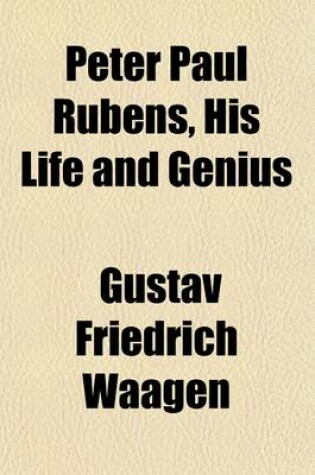 Peter Paul Rubens, His Life and Genius

Gustav Friedrich Waagen